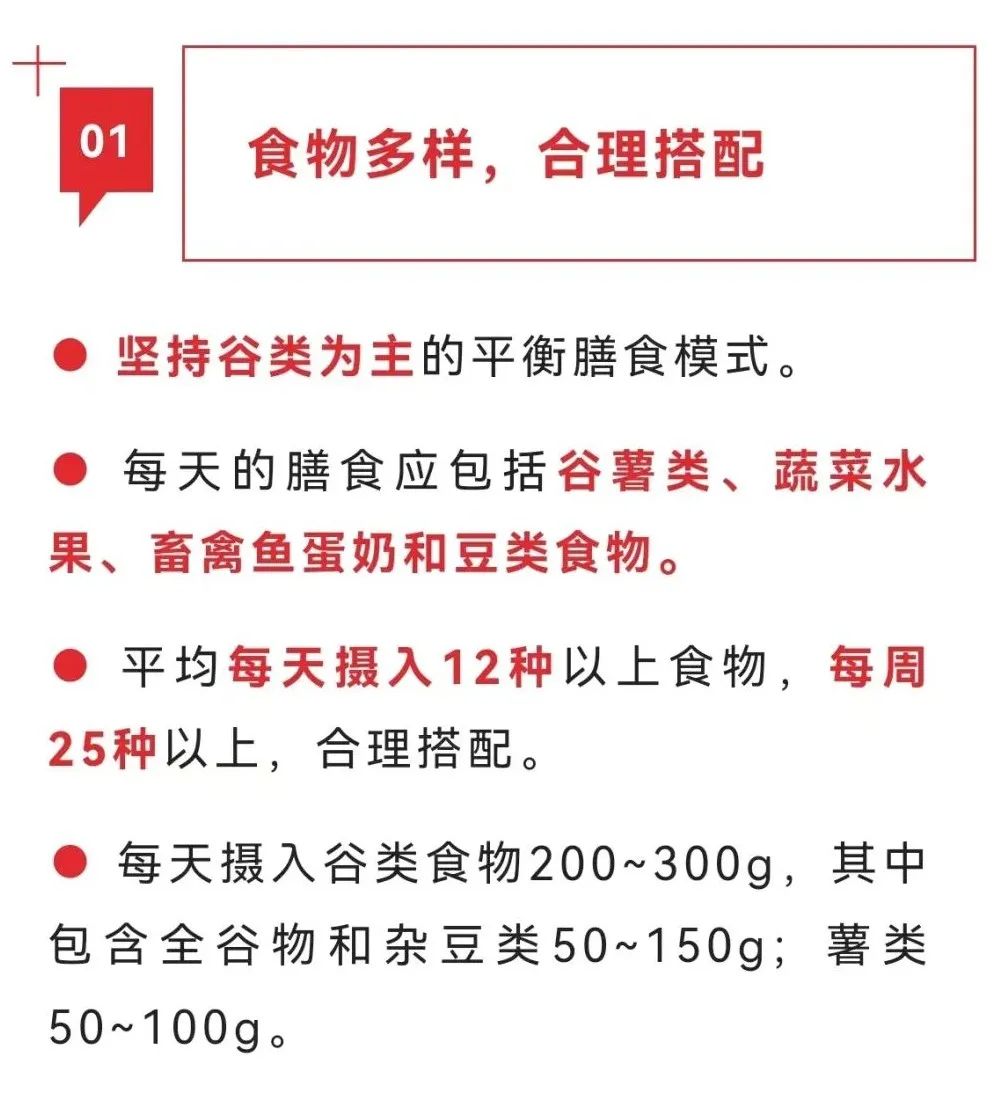 01

食物多样，合理搭配

• 坚持谷类为主的平衡膳食模式。

• 每天的膳食应包括谷薯类、蔬菜水果、畜禽鱼蛋奶和豆类食物。

• 平均每天摄入12种以上食物，每周25种以上，合理搭配。

• 每天摄入谷类食物200~300g，其中包含全谷物和杂豆类50~150g；薯类50~100g。